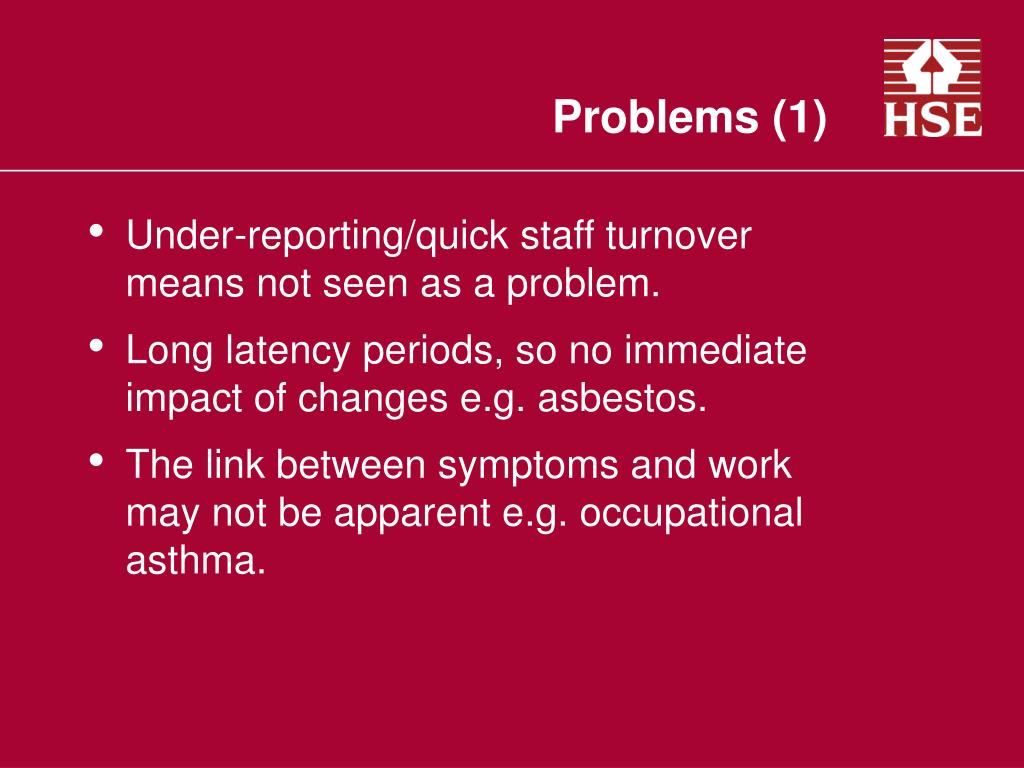 Problems (1)

HSE

• Under-reporting/quick staff turnover means not seen as a problem.

• Long latency periods, so no immediate impact of changes e.g. asbestos.

• The link between symptoms and work may not be apparent e.g. occupational asthma.